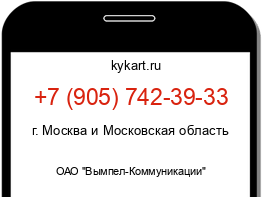 kykart.ru

+7 (905) 742-39-33

г. Москва и Московская область

ОАО "Вымпел-Коммуникации"